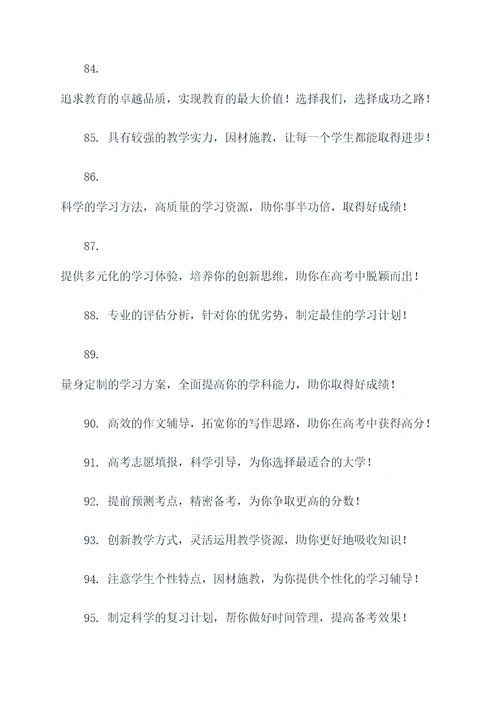 84.

追求教育的卓越品质，实现教育的最大价值！选择我们，选择成功之路！

85. 具有较强的教学实力，因材施教，让每一个学生都能取得进步！

86.

科学的学习方法，高质量的学习资源，助你事半功倍，取得好成绩！

87.

提供多元化的学习体验，培养你的创新思维，助你在高考中脱颖而出！

88. 专业的评估分析，针对你的优劣势，制定最佳的学习计划！

89.

量身定制的学习方案，全面提高你的学科能力，助你取得好成绩！

90. 高效的作文辅导，拓宽你的写作思路，助你在高考中获得高分！

91. 高考志愿填报，科学引导，为你选择最适合的大学！

92. 提前预测考点，精密备考，为你争取更高的分数！

93. 创新教学方式，灵活运用教学资源，助你更好地吸收知识！

94. 注意学生个性特点，因材施教，为你提供个性化的学习辅导！

95. 制定科学的复习计划，帮你做好时间管理，提高备考效果！